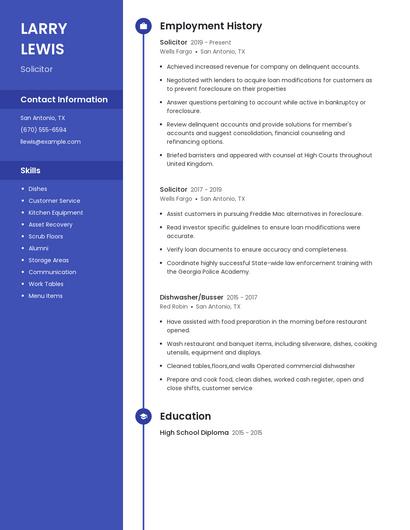 LARRY LEWIS

Solicitor

Contact Information

San Antonio, TX

(670) 555-6594

llewis@example.com

Skills

- Dishes
- Customer Service
- Kitchen Equipment
- Asset Recovery
- Scrub Floors
- Alumni
- Storage Areas
- Communication
- Work Tables
- Menu Items

Employment History

Solicitor 2019 - Present
Wells Fargo • San Antonio, TX

- Achieved increased revenue for company on delinquent accounts.
- Negotiated with lenders to acquire loan modifications for customers as to prevent foreclosure on their properties
- Answer questions pertaining to account while active in bankruptcy or foreclosure.
- Review delinquent accounts and provide solutions for member's accounts and suggest consolidation, financial counseling and refinancing options.
- Briefed barristers and appeared with counsel at High Courts throughout United Kingdom.

Solicitor 2017 - 2019
Wells Fargo • San Antonio, TX

- Assist customers in pursuing Freddie Mac alternatives in foreclosure.
- Read investor specific guidelines to ensure loan modifications were accurate.
- Verify loan documents to ensure accuracy and completeness.
- Coordinate highly successful State-wide law enforcement training with the Georgia Police Academy

Dishwasher/Busser 2015 - 2017
Red Robin • San Antonio, TX

- Have assisted with food preparation in the morning before restaurant opened.
- Wash restaurant and banquet items, including silverware, dishes, cooking utensils, equipment and displays.
- Cleaned tables,floors,and walls Operated commercial dishwasher
- Prepare and cook food, clean dishes, worked cash register, open and close shifts, customer service

Education

High School Diploma 2015 - 2015